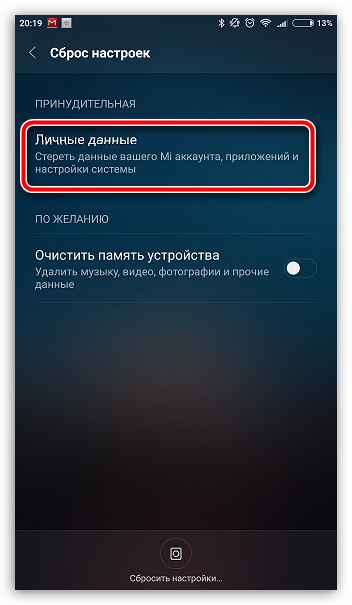 20:19 13%

Сброс настроек

ПРИНУДИТЕЛЬНАЯ

Личные данные
Стереть данные вашего Mi аккаунта, приложений и настройки системы

ПО ЖЕЛАНИЮ

Очистить память устройства
Удалить музыку, видео, фотографии и прочие данные

Сбросить настройки...